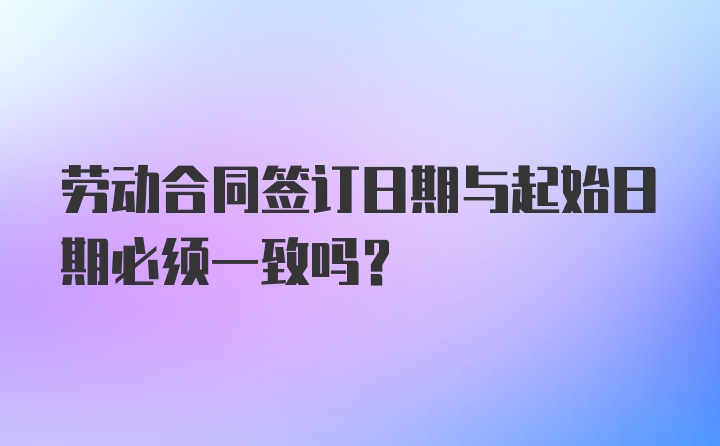 劳动合同签订日期与起始日期必须一致吗？